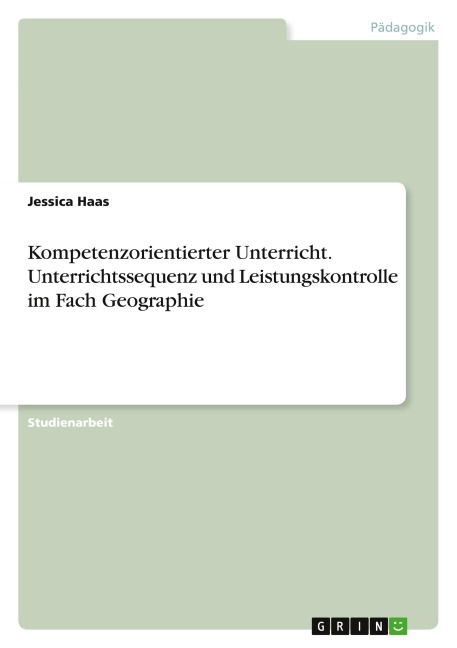 Pädagogik

Jessica Haas

Kompetenzorientierter Unterricht. Unterrichtssequenz und Leistungskontrolle im Fach Geographie

Studienarbeit

GRIN